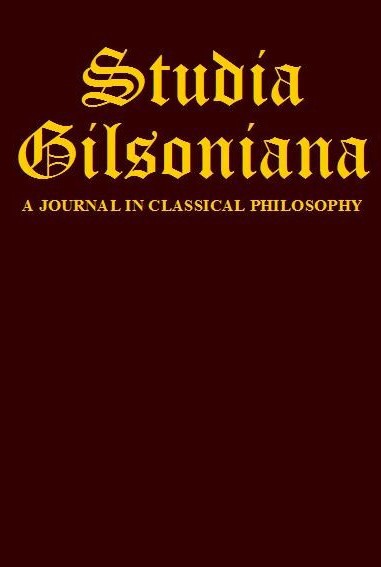 Studia Gilsoniana

A JOURNAL IN CLASSICAL PHILOSOPHY